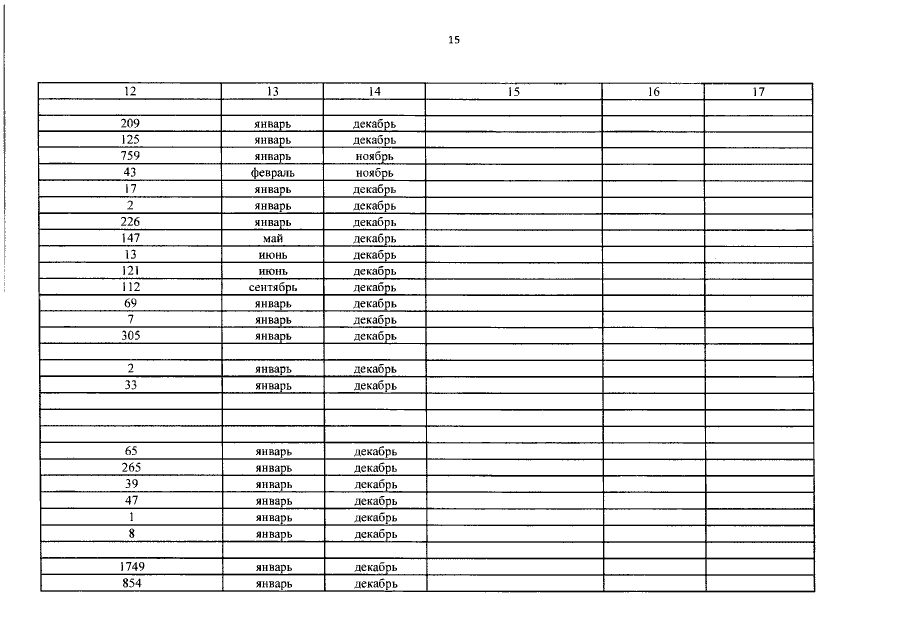 15

| 12 | 13 | 14 | 15 | 16 | 17 |
|---|---|---|---|---|---|
| | | | | | |
| 209 | январь | декабрь | | | |
| 125 | январь | декабрь | | | |
| 759 | январь | ноябрь | | | |
| 43 | февраль | ноябрь | | | |
| 17 | январь | декабрь | | | |
| 2 | январь | декабрь | | | |
| 226 | январь | декабрь | | | |
| 147 | май | декабрь | | | |
| 13 | июнь | декабрь | | | |
| 121 | июнь | декабрь | | | |
| 112 | сентябрь | декабрь | | | |
| 69 | январь | декабрь | | | |
| 7 | январь | декабрь | | | |
| 305 | январь | декабрь | | | |
| | | | | | |
| 2 | январь | декабрь | | | |
| 33 | январь | декабрь | | | |
| | | | | | |
| | | | | | |
| | | | | | |
| 65 | январь | декабрь | | | |
| 265 | январь | декабрь | | | |
| 39 | январь | декабрь | | | |
| 47 | январь | декабрь | | | |
| 1 | январь | декабрь | | | |
| 8 | январь | декабрь | | | |
| | | | | | |
| 1749 | январь | декабрь | | | |
| 854 | январь | декабрь | | | |